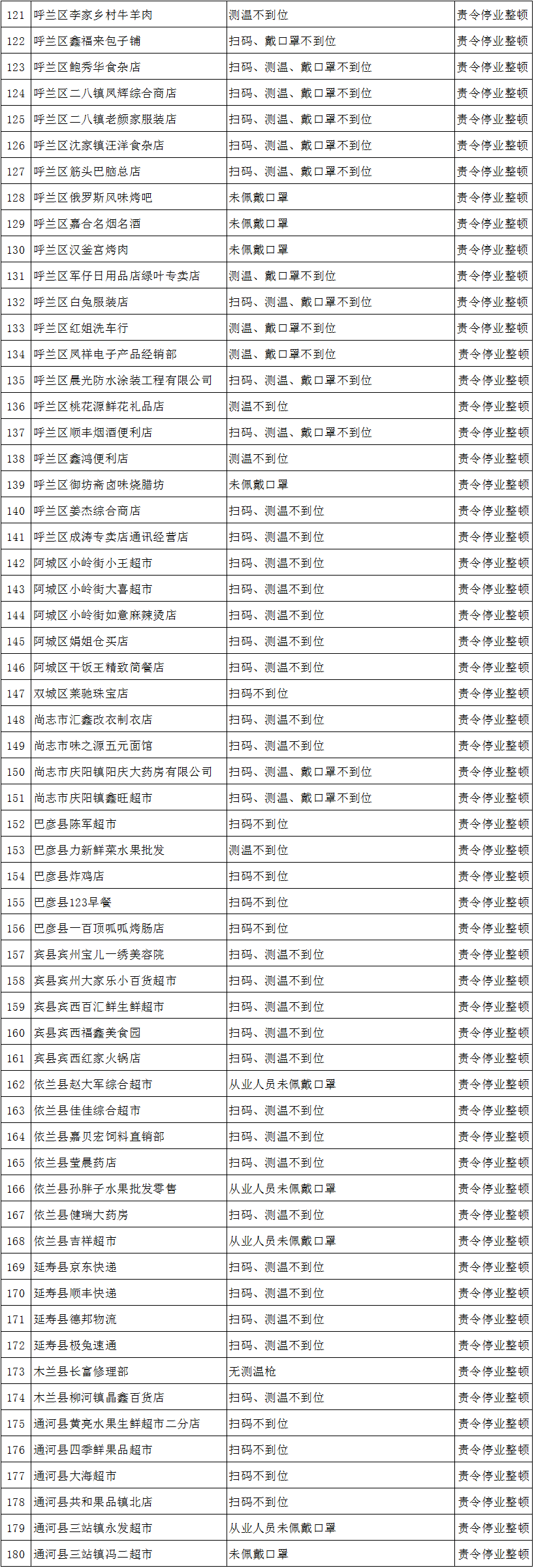 | 121 | 呼兰区李家乡村牛羊肉 | 测温不到位 | 责令停业整顿 |
|---|---|---|---|
| 122 | 呼兰区鑫福来包子铺 | 扫码、戴口罩不到位 | 责令停业整顿 |
| 123 | 呼兰区鲍秀华食杂店 | 扫码、测温、戴口罩不到位 | 责令停业整顿 |
| 124 | 呼兰区二八镇凤辉综合商店 | 扫码、测温、戴口罩不到位 | 责令停业整顿 |
| 125 | 呼兰区二八镇老颜家服装店 | 扫码、测温、戴口罩不到位 | 责令停业整顿 |
| 126 | 呼兰区沈家镇汪洋食杂店 | 扫码、测温、戴口罩不到位 | 责令停业整顿 |
| 127 | 呼兰区筋头巴脑总店 | 扫码、测温、戴口罩不到位 | 责令停业整顿 |
| 128 | 呼兰区俄罗斯风味烤吧 | 未佩戴口罩 | 责令停业整顿 |
| 129 | 呼兰区嘉合名烟名酒 | 未佩戴口罩 | 责令停业整顿 |
| 130 | 呼兰区汉釜宫烤肉 | 未佩戴口罩 | 责令停业整顿 |
| 131 | 呼兰区军仔日用品店绿叶专卖店 | 测温、戴口罩不到位 | 责令停业整顿 |
| 132 | 呼兰区白兔服装店 | 扫码、测温、戴口罩不到位 | 责令停业整顿 |
| 133 | 呼兰区红姐洗车行 | 测温、戴口罩不到位 | 责令停业整顿 |
| 134 | 呼兰区凤祥电子产品经销部 | 测温、戴口罩不到位 | 责令停业整顿 |
| 135 | 呼兰区晨光防水涂装工程有限公司 | 扫码、测温、戴口罩不到位 | 责令停业整顿 |
| 136 | 呼兰区桃花源鲜花礼品店 | 测温不到位 | 责令停业整顿 |
| 137 | 呼兰区顺丰烟酒便利店 | 扫码、测温、戴口罩不到位 | 责令停业整顿 |
| 138 | 呼兰区鑫鸿便利店 | 测温不到位 | 责令停业整顿 |
| 139 | 呼兰区御坊斋卤味烧腊坊 | 未佩戴口罩 | 责令停业整顿 |
| 140 | 呼兰区姜杰综合商店 | 扫码、测温不到位 | 责令停业整顿 |
| 141 | 呼兰区成涛专卖店通讯经营店 | 扫码、测温不到位 | 责令停业整顿 |
| 142 | 阿城区小岭街小王超市 | 扫码、测温不到位 | 责令停业整顿 |
| 143 | 阿城区小岭街大喜超市 | 扫码、测温不到位 | 责令停业整顿 |
| 144 | 阿城区小岭街如意麻辣烫店 | 扫码、测温不到位 | 责令停业整顿 |
| 145 | 阿城区娟姐仓买店 | 扫码、测温不到位 | 责令停业整顿 |
| 146 | 阿城区干饭王精致简餐店 | 扫码、测温不到位 | 责令停业整顿 |
| 147 | 双城区莱驰珠宝店 | 扫码不到位 | 责令停业整顿 |
| 148 | 尚志市汇鑫改衣制衣店 | 扫码、测温不到位 | 责令停业整顿 |
| 149 | 尚志市味之源五元面馆 | 扫码、测温不到位 | 责令停业整顿 |
| 150 | 尚志市庆阳镇阳庆大药房有限公司 | 扫码、测温、戴口罩不到位 | 责令停业整顿 |
| 151 | 尚志市庆阳镇鑫旺超市 | 扫码、测温、戴口罩不到位 | 责令停业整顿 |
| 152 | 巴彦县陈军超市 | 扫码不到位 | 责令停业整顿 |
| 153 | 巴彦县力新鲜菜水果批发 | 测温不到位 | 责令停业整顿 |
| 154 | 巴彦县炸鸡店 | 扫码不到位 | 责令停业整顿 |
| 155 | 巴彦县123早餐 | 扫码不到位 | 责令停业整顿 |
| 156 | 巴彦县一百顶呱呱烤肠店 | 扫码不到位 | 责令停业整顿 |
| 157 | 宾县宾州宝儿一绣美容院 | 扫码、测温不到位 | 责令停业整顿 |
| 158 | 宾县宾州大家乐小百货超市 | 扫码、测温不到位 | 责令停业整顿 |
| 159 | 宾县宾西百汇鲜生鲜超市 | 扫码、测温不到位 | 责令停业整顿 |
| 160 | 宾县宾西福鑫美食园 | 扫码、测温不到位 | 责令停业整顿 |
| 161 | 宾县宾西红家火锅店 | 扫码、测温不到位 | 责令停业整顿 |
| 162 | 依兰县赵大军综合超市 | 从业人员未佩戴口罩 | 责令停业整顿 |
| 163 | 依兰县佳佳综合超市 | 扫码、测温不到位 | 责令停业整顿 |
| 164 | 依兰县嘉贝宏饲料直销部 | 扫码、测温不到位 | 责令停业整顿 |
| 165 | 依兰县莹晨药店 | 扫码、测温不到位 | 责令停业整顿 |
| 166 | 依兰县孙胖子水果批发零售 | 从业人员未佩戴口罩 | 责令停业整顿 |
| 167 | 依兰县健瑞大药房 | 扫码、测温不到位 | 责令停业整顿 |
| 168 | 依兰县吉祥超市 | 从业人员未佩戴口罩 | 责令停业整顿 |
| 169 | 延寿县京东快递 | 扫码、测温不到位 | 责令停业整顿 |
| 170 | 延寿县顺丰快递 | 扫码、测温不到位 | 责令停业整顿 |
| 171 | 延寿县德邦物流 | 扫码、测温不到位 | 责令停业整顿 |
| 172 | 延寿县极兔速通 | 扫码、测温不到位 | 责令停业整顿 |
| 173 | 木兰县长富修理部 | 无测温枪 | 责令停业整顿 |
| 174 | 木兰县柳河镇晶鑫百货店 | 扫码、测温不到位 | 责令停业整顿 |
| 175 | 通河县黄亮水果生鲜超市二分店 | 扫码不到位 | 责令停业整顿 |
| 176 | 通河县四季鲜果品超市 | 扫码不到位 | 责令停业整顿 |
| 177 | 通河县大海超市 | 扫码不到位 | 责令停业整顿 |
| 178 | 通河县共和果品镇北店 | 扫码不到位 | 责令停业整顿 |
| 179 | 通河县三站镇永发超市 | 从业人员未佩戴口罩 | 责令停业整顿 |
| 180 | 通河县三站镇冯二超市 | 未佩戴口罩 | 责令停业整顿 |